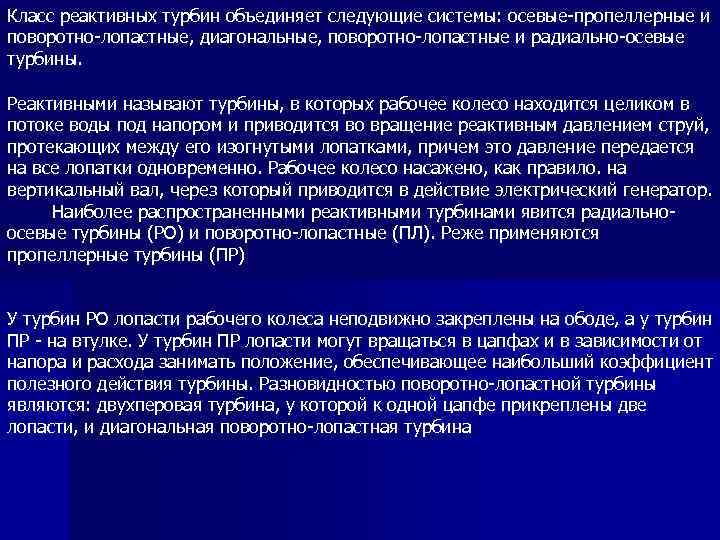 Класс реактивных турбин объединяет следующие системы: осевые-пропеллерные и поворотно-лопастные, диагональные, поворотно-лопастные и радиально-осевые турбины.

Реактивными называют турбины, в которых рабочее колесо находится целиком в потоке воды под напором и приводится во вращение реактивным давлением струй, протекающих между его изогнутыми лопатками, причем это давление передается на все лопатки одновременно. Рабочее колесо насажено, как правило. на вертикальный вал, через который приводится в действие электрический генератор.
Наиболее распространенными реактивными турбинами явится радиально-осевые турбины (РО) и поворотно-лопастные (ПЛ). Реже применяются пропеллерные турбины (ПР)

У турбин РО лопасти рабочего колеса неподвижно закреплены на ободе, а у турбин ПР - на втулке. У турбин ПР лопасти могут вращаться в цапфах и в зависимости от напора и расхода занимать положение, обеспечивающее наибольший коэффициент полезного действия турбины. Разновидностью поворотно-лопастной турбины являются: двухперовая турбина, у которой к одной цапфе прикреплены две лопасти, и диагональная поворотно-лопастная турбина